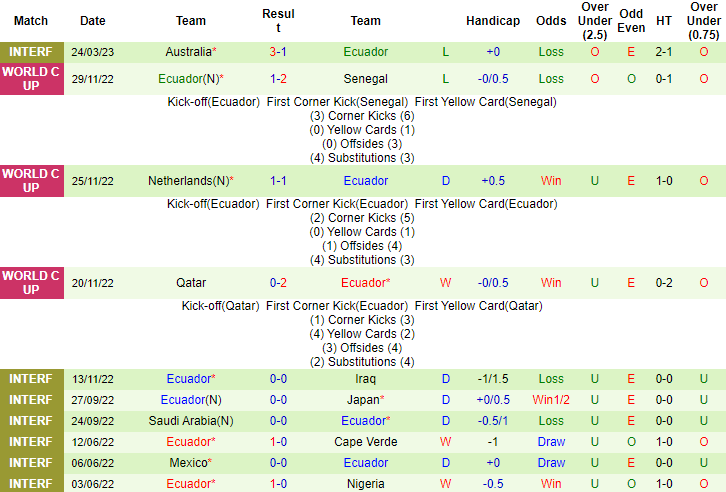 | Match | Date | Team | Result | Team | | Handicap | Odds | Over Under (2.5) | Odd Even | HT | Over Under (0.75) |
|---|---|---|---|---|---|---|---|---|---|---|---|
| INTERF | 24/03/23 | Australia* | 3-1 | Ecuador | L | +0 | Loss | O | E | 2-1 | O |
| WORLD CUP | 29/11/22 | Ecuador(N)* | 1-2 | Senegal | L | -0/0.5 | Loss | O | O | 0-1 | O |

Kick-off(Ecuador) First Corner Kick(Senegal) First Yellow Card(Senegal)
(3) Corner Kicks (6)
(0) Yellow Cards (1)
(0) Offsides (3)
(4) Substitutions (3)

| WORLD CUP | 25/11/22 | Netherlands(N)* | 1-1 | Ecuador | D | +0.5 | Win | U | E | 1-0 | O |
|---|---|---|---|---|---|---|---|---|---|---|---|

Kick-off(Ecuador) First Corner Kick(Ecuador) First Yellow Card(Ecuador)
(2) Corner Kicks (5)
(0) Yellow Cards (1)
(1) Offsides (4)
(4) Substitutions (3)

| WORLD CUP | 20/11/22 | Qatar | 0-2 | Ecuador* | W | -0/0.5 | Win | U | E | 0-2 | O |
|---|---|---|---|---|---|---|---|---|---|---|---|

Kick-off(Qatar) First Corner Kick(Ecuador) First Yellow Card(Qatar)
(1) Corner Kicks (3)
(4) Yellow Cards (2)
(3) Offsides (4)
(2) Substitutions (4)

| INTERF | 13/11/22 | Ecuador* | 0-0 | Iraq | D | -1/1.5 | Loss | U | E | 0-0 | U |
|---|---|---|---|---|---|---|---|---|---|---|---|
| INTERF | 27/09/22 | Ecuador(N) | 0-0 | Japan* | D | +0/0.5 | Win1/2 | U | E | 0-0 | U |
| INTERF | 24/09/22 | Saudi Arabia(N) | 0-0 | Ecuador* | D | -0.5/1 | Loss | U | E | 0-0 | U |
| INTERF | 12/06/22 | Ecuador* | 1-0 | Cape Verde | W | -1 | Draw | U | O | 1-0 | O |
| INTERF | 06/06/22 | Mexico* | 0-0 | Ecuador | D | +0 | Draw | U | E | 0-0 | U |
| INTERF | 03/06/22 | Ecuador* | 1-0 | Nigeria | W | -0.5 | Win | U | O | 1-0 | O |